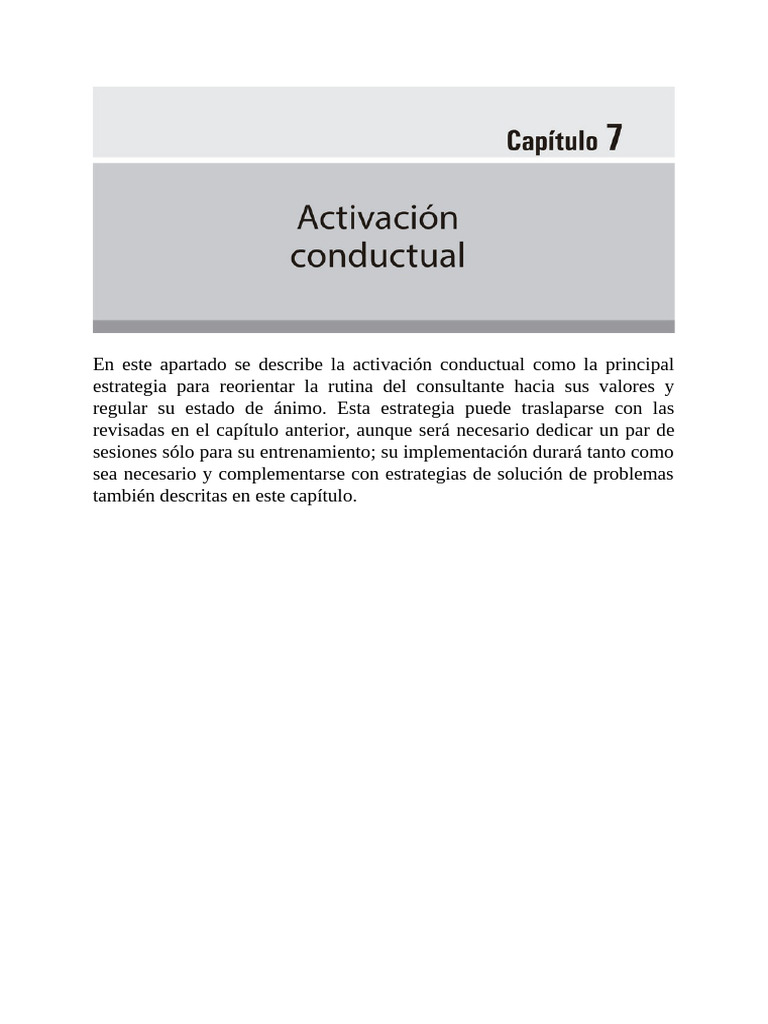 Capítulo 7

Activación conductual

En este apartado se describe la activación conductual como la principal estrategia para reorientar la rutina del consultante hacia sus valores y regular su estado de ánimo. Esta estrategia puede traslaparse con las revisadas en el capítulo anterior, aunque será necesario dedicar un par de sesiones sólo para su entrenamiento; su implementación durará tanto como sea necesario y complementarse con estrategias de solución de problemas también descritas en este capítulo.